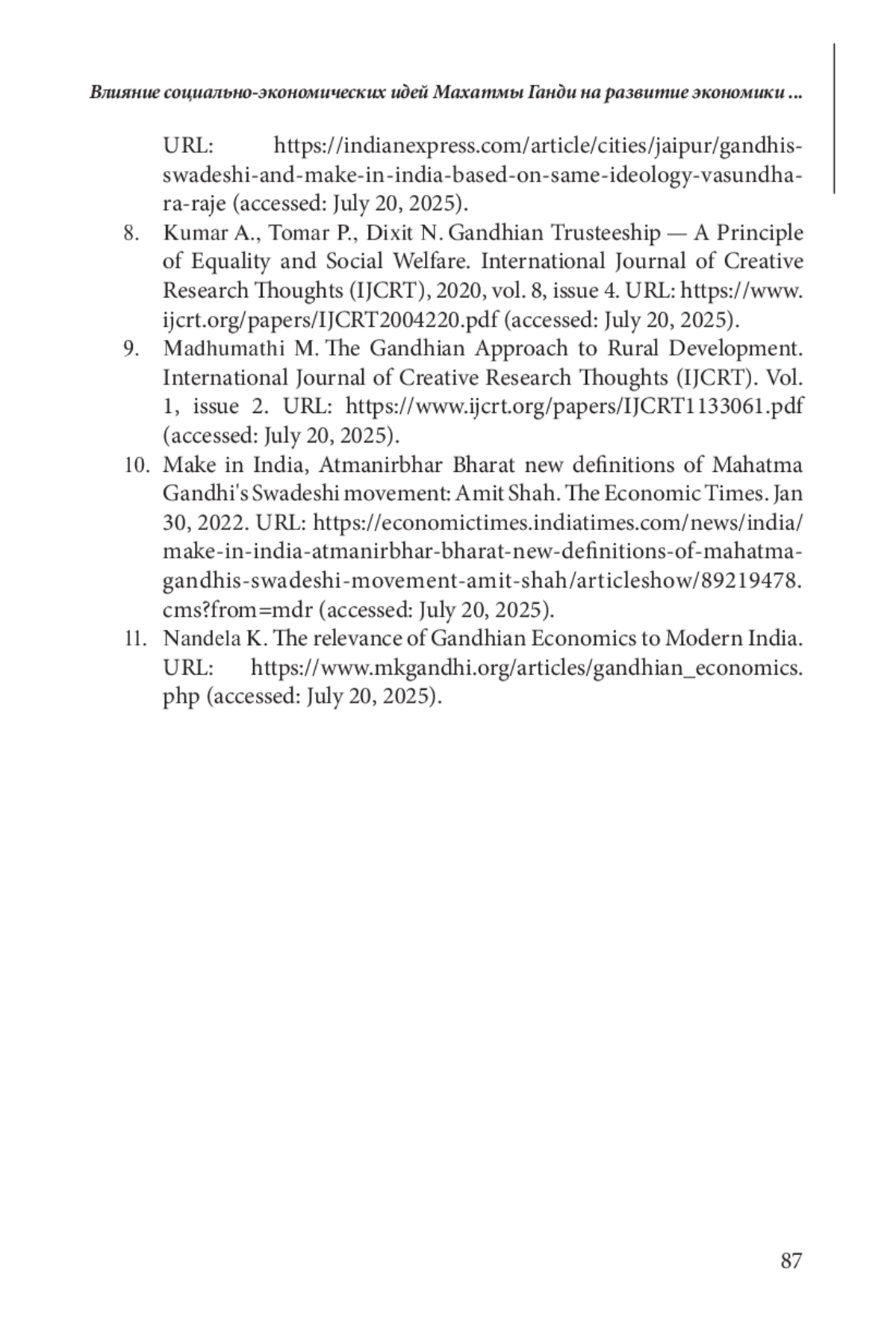 Влияние социально-экономических идей Махатмы Ганди на развитие экономики ...

URL: https://indianexpress.com/article/cities/jaipur/gandhis-swadeshi-and-make-in-india-based-on-same-ideology-vasundhara-raje (accessed: July 20, 2025).

8. Kumar A., Tomar P., Dixit N. Gandhian Trusteeship — A Principle of Equality and Social Welfare. International Journal of Creative Research Thoughts (IJCRT), 2020, vol. 8, issue 4. URL: https://www.ijcrt.org/papers/IJCRT2004220.pdf (accessed: July 20, 2025).

9. Madhumathi M. The Gandhian Approach to Rural Development. International Journal of Creative Research Thoughts (IJCRT). Vol. 1, issue 2. URL: https://www.ijcrt.org/papers/IJCRT1133061.pdf (accessed: July 20, 2025).

10. Make in India, Atmanirbhar Bharat new definitions of Mahatma Gandhi's Swadeshi movement: Amit Shah. The Economic Times. Jan 30, 2022. URL: https://economictimes.indiatimes.com/news/india/make-in-india-atmanirbhar-bharat-new-definitions-of-mahatma-gandhis-swadeshi-movement-amit-shah/articleshow/89219478.cms?from=mdr (accessed: July 20, 2025).

11. Nandela K. The relevance of Gandhian Economics to Modern India. URL: https://www.mkgandhi.org/articles/gandhian_economics.php (accessed: July 20, 2025).

87